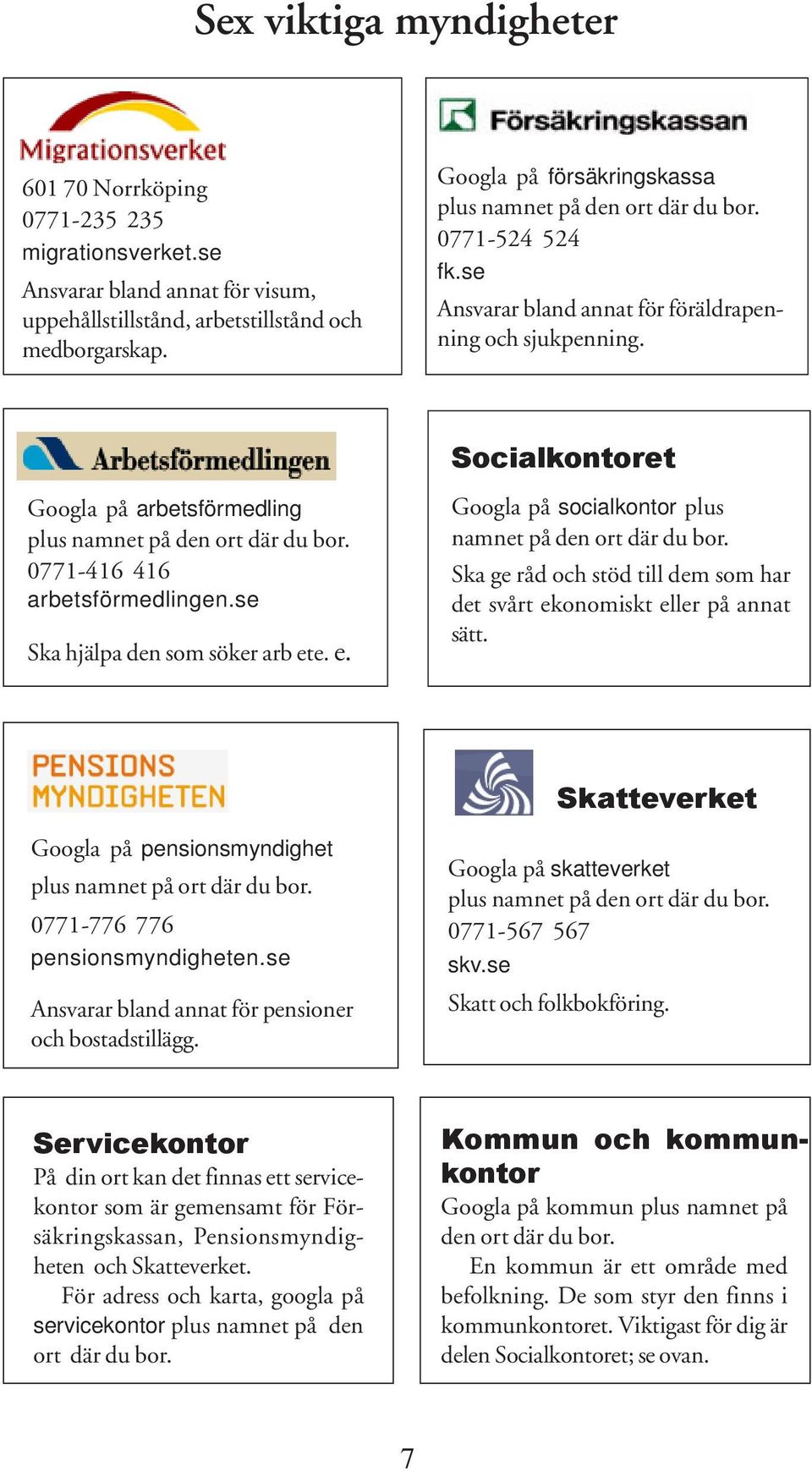 Sex viktiga myndigheter

Migrationsverket

601 70 Norrköping
0771-235 235
migrationsverket.se

Ansvarar bland annat för visum, uppehållstillstånd, arbetstillstånd och medborgarskap.

Försäkringskassan

Googla på försäkringskassa plus namnet på den ort där du bor.
0771-524 524
fk.se

Ansvarar bland annat för föräldrapenning och sjukpenning.

Arbetsförmedlingen

Googla på arbetsförmedling plus namnet på den ort där du bor.
0771-416 416
arbetsförmedlingen.se

Ska hjälpa den som söker arb ete. e.

Socialkontoret

Googla på socialkontor plus namnet på den ort där du bor.

Ska ge råd och stöd till dem som har det svårt ekonomiskt eller på annat sätt.

PENSIONS MYNDIGHETEN

Googla på pensionsmyndighet plus namnet på ort där du bor.
0771-776 776
pensionsmyndigheten.se

Ansvarar bland annat för pensioner och bostadstillägg.

Skatteverket

Googla på skatteverket plus namnet på den ort där du bor.
0771-567 567
skv.se

Skatt och folkbokföring.

Servicekontor

På din ort kan det finnas ett servicekontor som är gemensamt för Försäkringskassan, Pensionsmyndigheten och Skatteverket.

För adress och karta, googla på servicekontor plus namnet på den ort där du bor.

Kommun och kommunkontor

Googla på kommun plus namnet på den ort där du bor.

En kommun är ett område med befolkning. De som styr den finns i kommunkontoret. Viktigast för dig är delen Socialkontoret; se ovan.

7